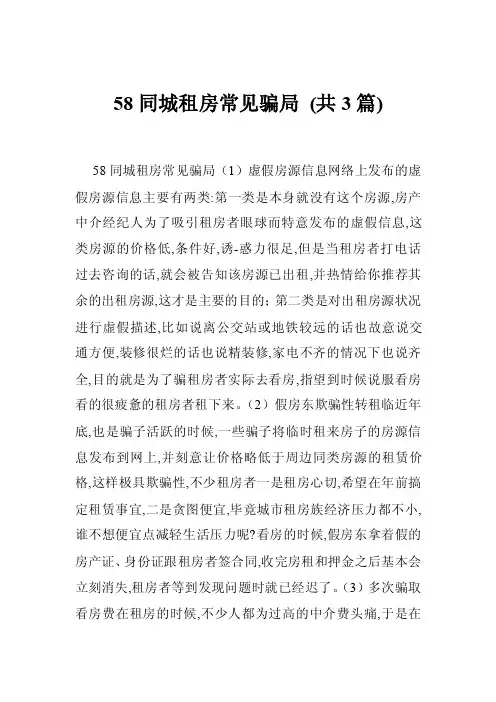 58 同城租房常见骗局 (共 3 篇)

58 同城租房常见骗局（1）虚假房源信息网络上发布的虚假房源信息主要有两类:第一类是本身就没有这个房源,房产中介经纪人为了吸引租房者眼球而特意发布的虚假信息,这类房源的价格低,条件好,诱-惑力很足,但是当租房者打电话过去咨询的话,就会被告知该房源已出租,并热情给你推荐其余的出租房源,这才是主要的目的；第二类是对出租房源状况进行虚假描述,比如说离公交站或地铁较远的话也故意说交通方便,装修很烂的话也说精装修,家电不齐的情况下也说齐全,目的就是为了骗租房者实际去看房,指望到时候说服看房看的很疲惫的租房者租下来。（2）假房东欺骗性转租临近年底,也是骗子活跃的时候,一些骗子将临时租来房子的房源信息发布到网上,并刻意让价格略低于周边同类房源的租赁价格,这样极具欺骗性,不少租房者一是租房心切,希望在年前搞定租赁事宜,二是贪图便宜,毕竟城市租房族经济压力都不小,谁不想便宜点减轻生活压力呢?看房的时候,假房东拿着假的房产证、身份证跟租房者签合同,收完房租和押金之后基本会立刻消失,租房者等到发现问题时就已经迟了。（3）多次骗取看房费在租房的时候,不少人都为过高的中介费头痛,于是在